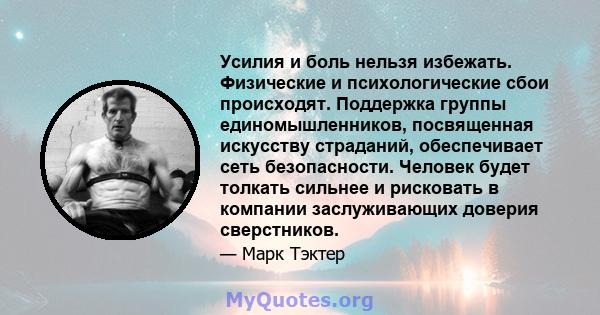 Усилия и боль нельзя избежать. Физические и психологические сбои происходят. Поддержка группы единомышленников, посвященная искусству страданий, обеспечивает сеть безопасности. Человек будет толкать сильнее и рисковать в компании заслуживающих доверия сверстников.

— Марк Тэктер

MyQuotes.org